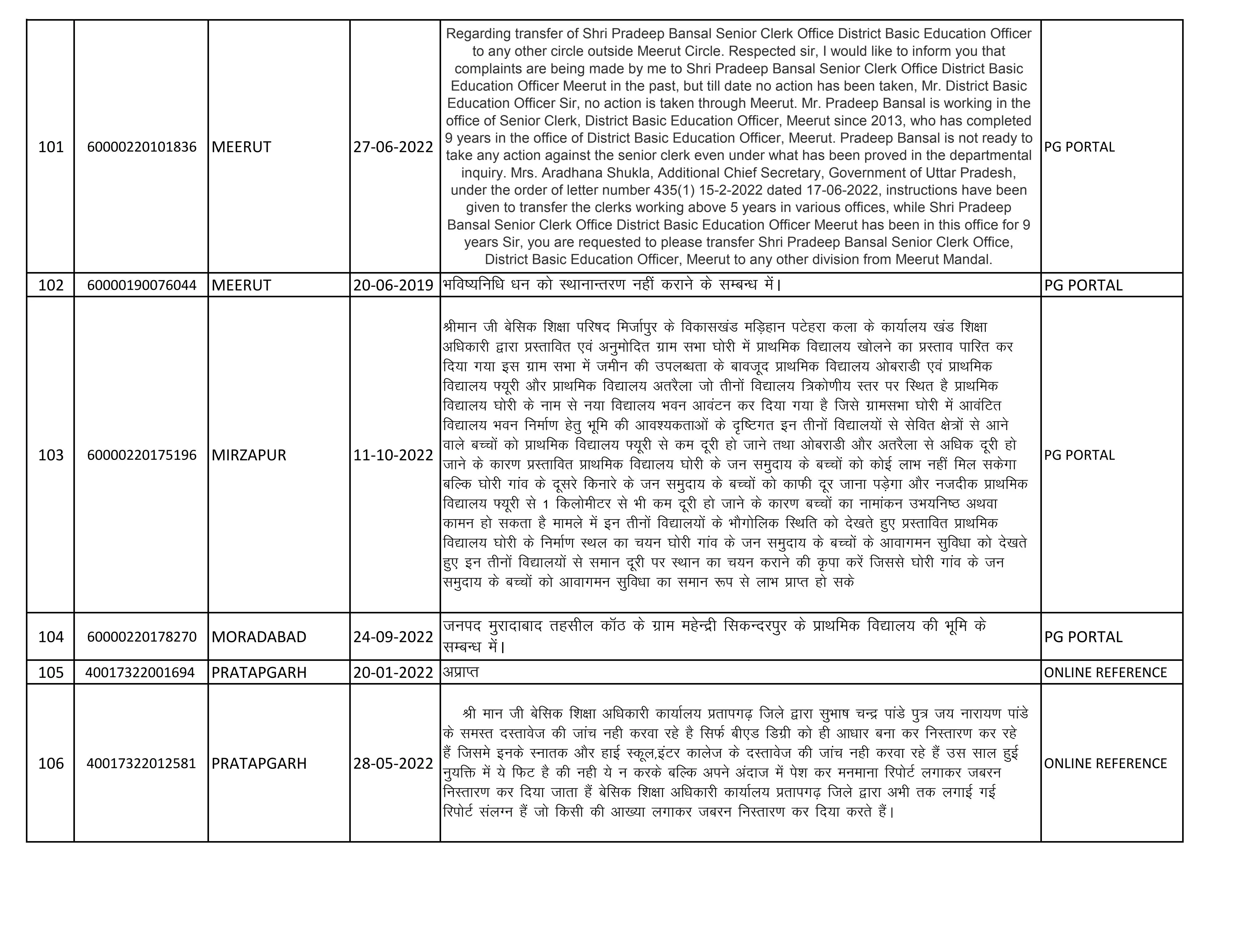 | 101 | 60000220101836 | MEERUT | 27-06-2022 | Regarding transfer of Shri Pradeep Bansal Senior Clerk Office District Basic Education Officer to any other circle outside Meerut Circle. Respected sir, I would like to inform you that complaints are being made by me to Shri Pradeep Bansal Senior Clerk Office District Basic Education Officer Meerut in the past, but till date no action has been taken, Mr. District Basic Education Officer Sir, no action is taken through Meerut. Mr. Pradeep Bansal is working in the office of Senior Clerk, District Basic Education Officer, Meerut since 2013, who has completed 9 years in the office of District Basic Education Officer, Meerut. Pradeep Bansal is not ready to take any action against the senior clerk even under what has been proved in the departmental inquiry. Mrs. Aradhana Shukla, Additional Chief Secretary, Government of Uttar Pradesh, under the order of letter number 435(1) 15-2-2022 dated 17-06-2022, instructions have been given to transfer the clerks working above 5 years in various offices, while Shri Pradeep Bansal Senior Clerk Office District Basic Education Officer Meerut has been in this office for 9 years Sir, you are requested to please transfer Shri Pradeep Bansal Senior Clerk Office, District Basic Education Officer, Meerut to any other division from Meerut Mandal. | PG PORTAL |
|---|---|---|---|---|---|
| 102 | 60000190076044 | MEERUT | 20-06-2019 | भविष्यनिधि धन को स्थानान्तरण नहीं कराने के सम्बन्ध में। | PG PORTAL |
| 103 | 60000220175196 | MIRZAPUR | 11-10-2022 | श्रीमान जी बेसिक शिक्षा परिषद मिर्जापुर के विकासखंड मड़िहान पटेहरा कला के कार्यालय खंड शिक्षा अधिकारी द्वारा प्रस्तावित एवं अनुमोदित ग्राम सभा घोरी में प्राथमिक विद्यालय खोलने का प्रस्ताव पारित कर दिया गया इस ग्राम सभा में जमीन की उपलब्धता के बावजूद प्राथमिक विद्यालय ओबराडी एवं प्राथमिक विद्यालय फ्यूरी और प्राथमिक विद्यालय अतरैला जो तीनों विद्यालय त्रिकोणीय स्तर पर स्थित है प्राथमिक विद्यालय घोरी के नाम से नया विद्यालय भवन आवंटन कर दिया गया है जिसे ग्रामसभा घोरी में आवंटित विद्यालय भवन निर्माण हेतु भूमि की आवश्यकताओं के दृष्टिगत इन तीनों विद्यालयों से सेवित क्षेत्रों से आने वाले बच्चों को प्राथमिक विद्यालय फ्यूरी से कम दूरी हो जाने तथा ओबराडी और अतरैला से अधिक दूरी हो जाने के कारण प्रस्तावित प्राथमिक विद्यालय घोरी के जन समुदाय के बच्चों को कोई लाभ नहीं मिल सकेगा बल्कि घोरी गांव के दूसरे किनारे के जन समुदाय के बच्चों को काफी दूर जाना पड़ेगा और नजदीक प्राथमिक विद्यालय फ्यूरी से 1 किलोमीटर से भी कम दूरी हो जाने के कारण बच्चों का नामांकन उभयनिष्ठ अथवा कामन हो सकता है मामले में इन तीनों विद्यालयों के भौगोलिक स्थिति को देखते हुए प्रस्तावित प्राथमिक विद्यालय घोरी के निर्माण स्थल का चयन घोरी गांव के जन समुदाय के बच्चों के आवागमन सुविधा को देखते हुए इन तीनों विद्यालयों से समान दूरी पर स्थान का चयन कराने की कृपा करें जिससे घोरी गांव के जन समुदाय के बच्चों को आवागमन सुविधा का समान रूप से लाभ प्राप्त हो सके | PG PORTAL |
| 104 | 60000220178270 | MORADABAD | 24-09-2022 | जनपद मुरादाबाद तहसील कॉठ के ग्राम महेन्द्री सिकन्दरपुर के प्राथमिक विद्यालय की भूमि के सम्बन्ध में। | PG PORTAL |
| 105 | 40017322001694 | PRATAPGARH | 20-01-2022 | अप्राप्त | ONLINE REFERENCE |
| 106 | 40017322012581 | PRATAPGARH | 28-05-2022 | श्री मान जी बेसिक शिक्षा अधिकारी कार्यालय प्रतापगढ़ जिले द्वारा सुभाष चन्द्र पांडे पुत्र जय नारायण पांडे के समस्त दस्तावेज की जांच नही करवा रहे है सिर्फ बीएड डिग्री को ही आधार बना कर निस्तारण कर रहे हैं जिसमे इनके स्नातक और हाई स्कूल,इंटर कालेज के दस्तावेज की जांच नही करवा रहे हैं उस साल हुई नुयक्ति में ये फिट है की नही ये न करके बल्कि अपने अंदाज में पेश कर मनमाना रिपोर्ट लगाकर जबरन निस्तारण कर दिया जाता हैं बेसिक शिक्षा अधिकारी कार्यालय प्रतापगढ़ जिले द्वारा अभी तक लगाई गई रिपोर्ट संलग्न हैं जो किसी की आख्या लगाकर जबरन निस्तारण कर दिया करते हैं। | ONLINE REFERENCE |